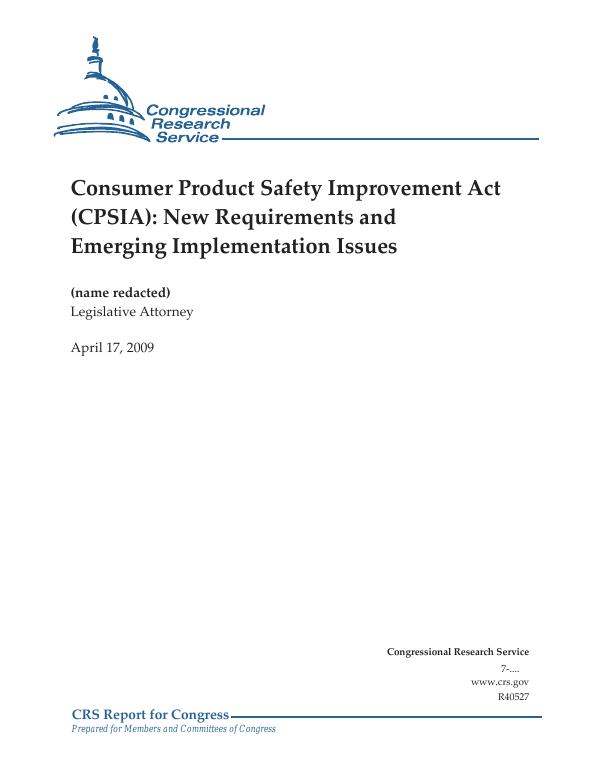 Congressional Research Service

Consumer Product Safety Improvement Act (CPSIA): New Requirements and Emerging Implementation Issues

(name redacted)
Legislative Attorney

April 17, 2009

Congressional Research Service
7-....
www.crs.gov
R40527

CRS Report for Congress
Prepared for Members and Committees of Congress